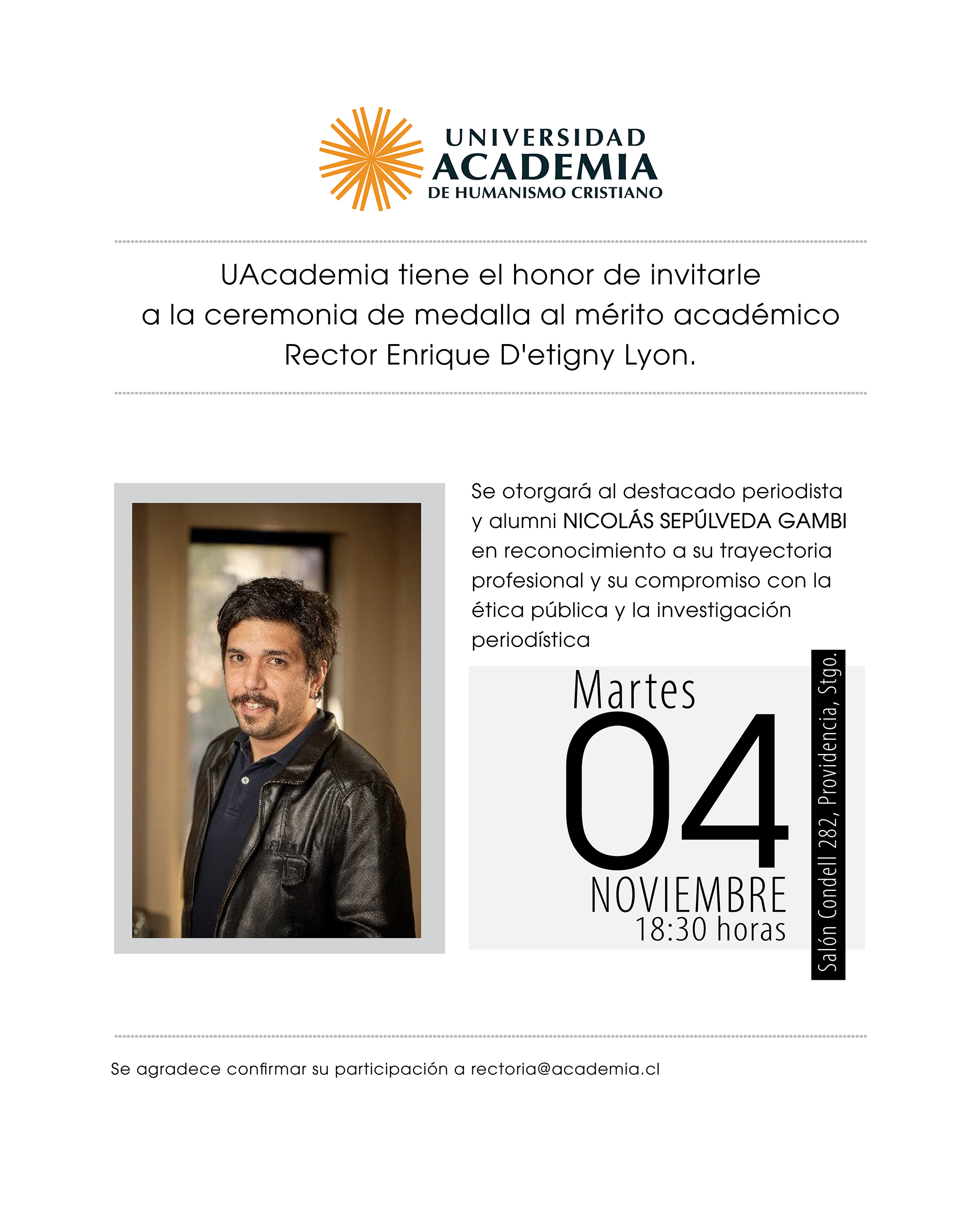 UNIVERSIDAD
ACADEMIA
DE HUMANISMO CRISTIANO

UAcademia tiene el honor de invitarle a la ceremonia de medalla al mérito académico Rector Enrique D'etigny Lyon.

Se otorgará al destacado periodista y alumni NICOLÁS SEPÚLVEDA GAMBI en reconocimiento a su trayectoria profesional y su compromiso con la ética pública y la investigación periodística

Martes
04
NOVIEMBRE
18:30 horas

Salón Condell 282, Providencia, Stgo.

Se agradece confirmar su participación a rectoria@academia.cl